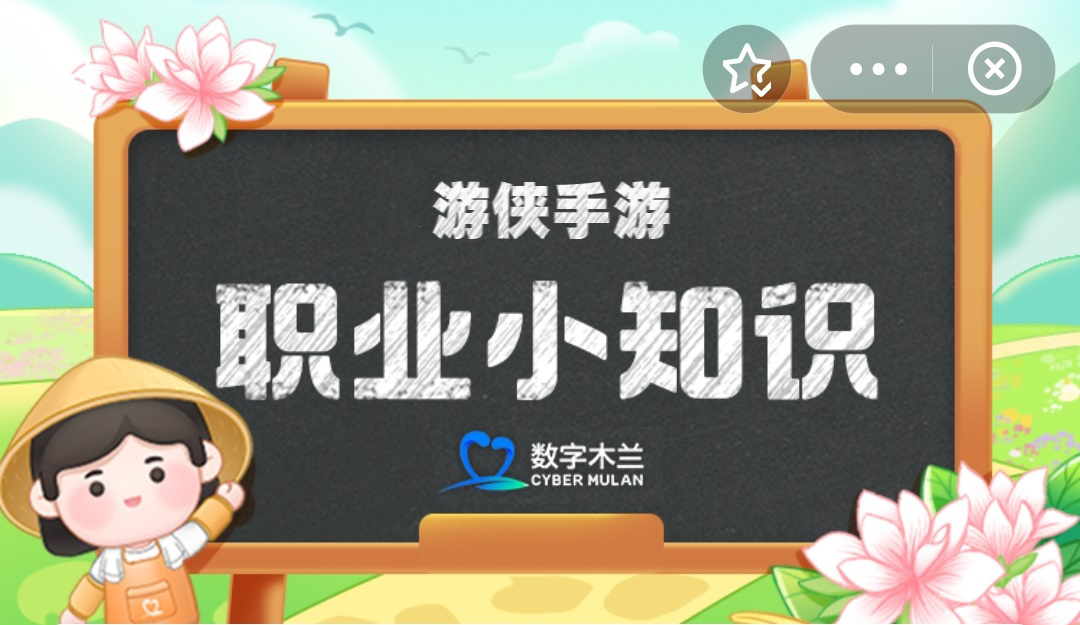 游侠手游

职业小知识

数字木兰
CYBER MULAN